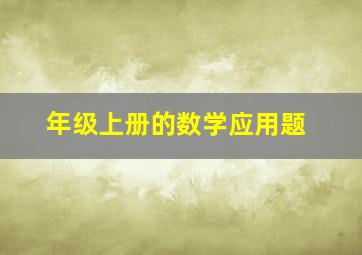 年级上册的数学应用题